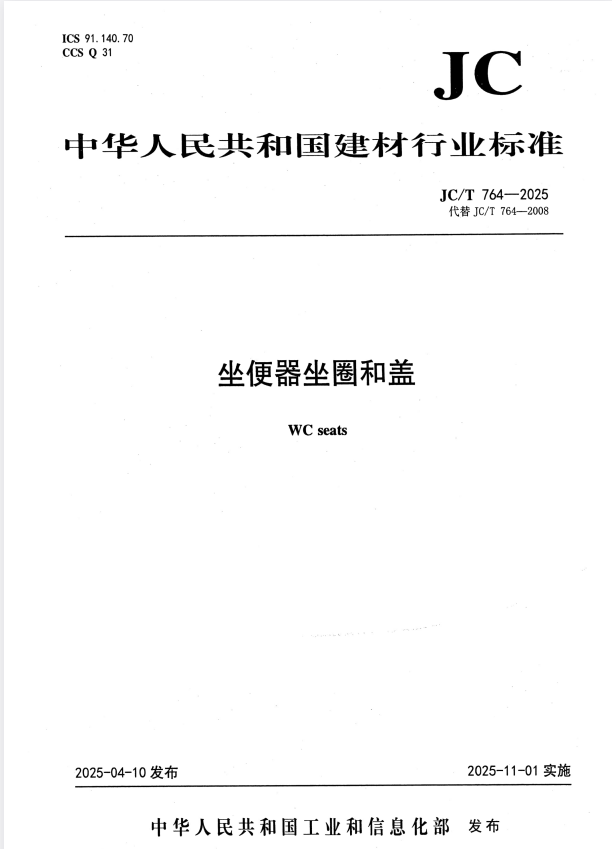 ICS 91.140.70
CCS Q 31

JC

中华人民共和国建材行业标准

JC/T 764—2025
代替 JC/T 764—2008

坐便器坐圈和盖

WC seats

2025-04-10 发布

2025-11-01 实施

中华人民共和国工业和信息化部 发布